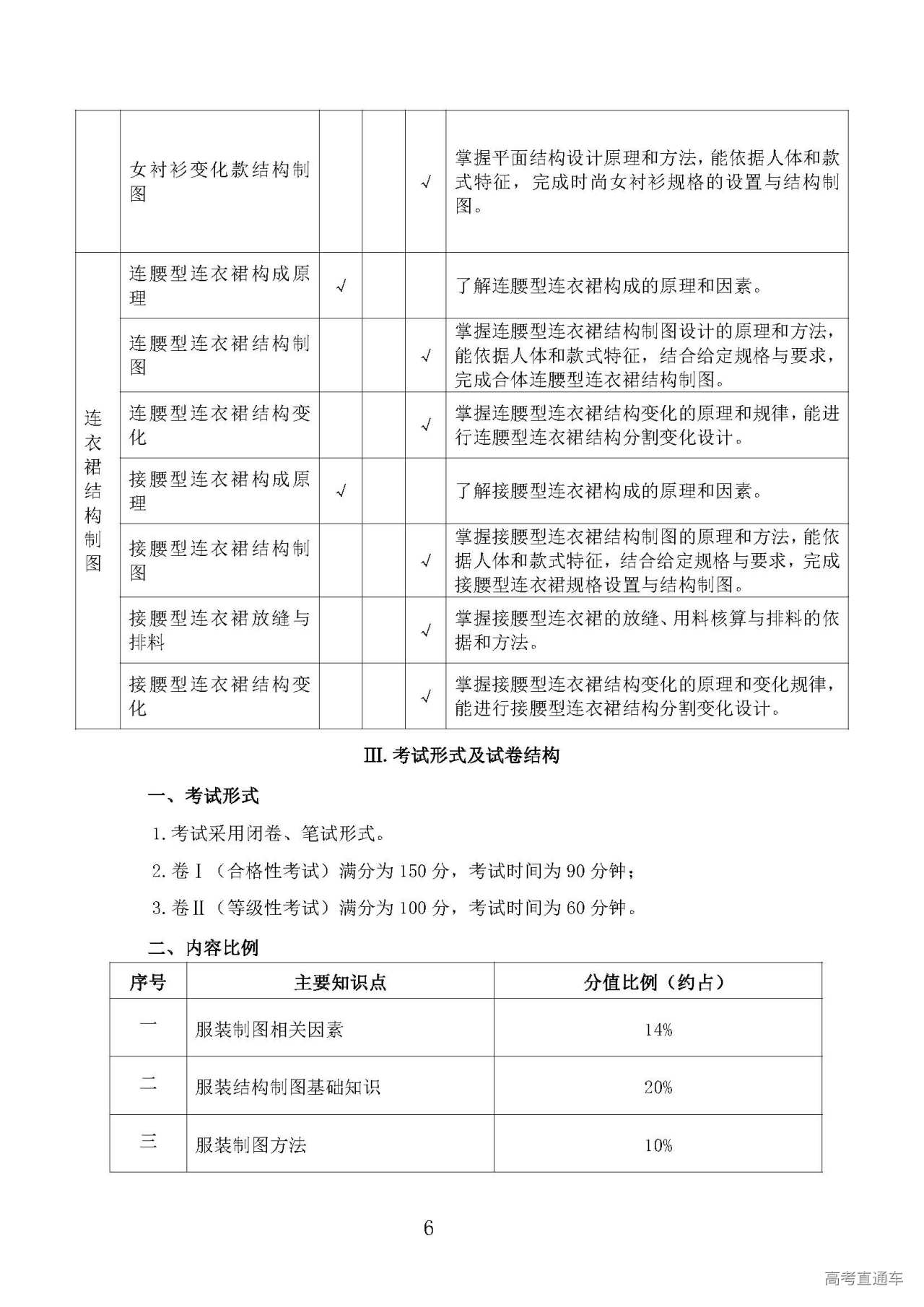 |  |  |  |  |  |  |
|---|---|---|---|---|---|
|  | 女衬衫变化款结构制图 |  |  | √ | 掌握平面结构设计原理和方法，能依据人体和款式特征，完成时尚女衬衫规格的设置与结构制图。 |
| 连衣裙结构制图 | 连腰型连衣裙构成原理 | √ |  |  | 了解连腰型连衣裙构成的原理和因素。 |
|  | 连腰型连衣裙结构制图 |  |  | √ | 掌握连腰型连衣裙结构制图设计的原理和方法，能依据人体和款式特征，结合给定规格与要求，完成合体连腰型连衣裙结构制图。 |
|  | 连腰型连衣裙结构变化 |  |  | √ | 掌握连腰型连衣裙结构变化的原理和规律，能进行连腰型连衣裙结构分割变化设计。 |
|  | 接腰型连衣裙构成原理 | √ |  |  | 了解接腰型连衣裙构成的原理和因素。 |
|  | 接腰型连衣裙结构制图 |  |  | √ | 掌握接腰型连衣裙结构制图的原理和方法，能依据人体和款式特征，结合给定规格与要求，完成接腰型连衣裙规格设置与结构制图。 |
|  | 接腰型连衣裙放缝与排料 |  |  | √ | 掌握接腰型连衣裙的放缝、用料核算与排料的依据和方法。 |
|  | 接腰型连衣裙结构变化 |  |  | √ | 掌握接腰型连衣裙结构变化的原理和变化规律，能进行接腰型连衣裙结构分割变化设计。 |

Ⅲ. 考试形式及试卷结构

一、考试形式

1. 考试采用闭卷、笔试形式。

2. 卷Ⅰ（合格性考试）满分为 150 分，考试时间为 90 分钟；

3. 卷Ⅱ（等级性考试）满分为 100 分，考试时间为 60 分钟。

二、内容比例

| 序号 | 主要知识点 | 分值比例（约占） |
|---|---|---|
| 一 | 服装制图相关因素 | 14% |
| 二 | 服装结构制图基础知识 | 20% |
| 三 | 服装制图方法 | 10% |

6

高考直通车